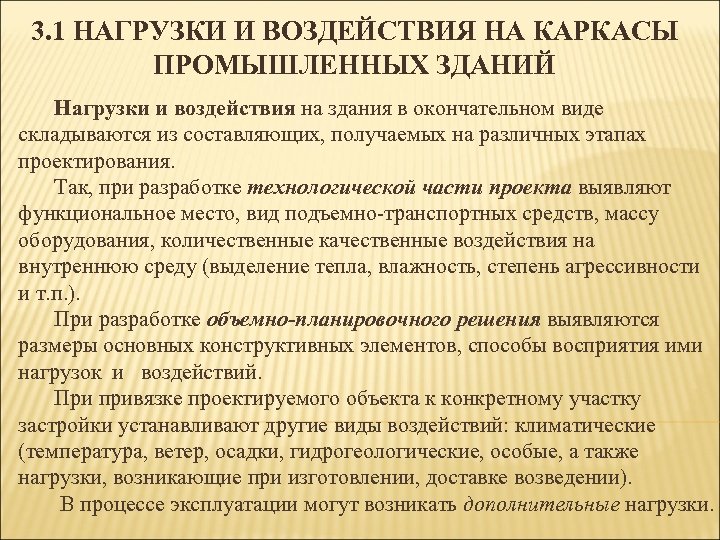 3.1 НАГРУЗКИ И ВОЗДЕЙСТВИЯ НА КАРКАСЫ ПРОМЫШЛЕННЫХ ЗДАНИЙ

Нагрузки и воздействия на здания в окончательном виде складываются из составляющих, получаемых на различных этапах проектирования.

Так, при разработке технологической части проекта выявляют функциональное место, вид подъемно-транспортных средств, массу оборудования, количественные качественные воздействия на внутреннюю среду (выделение тепла, влажность, степень агрессивности и т.п.).

При разработке объемно-планировочного решения выявляются размеры основных конструктивных элементов, способы восприятия ими нагрузок и воздействий.

При привязке проектируемого объекта к конкретному участку застройки устанавливают другие виды воздействий: климатические (температура, ветер, осадки, гидрогеологические, особые, а также нагрузки, возникающие при изготовлении, доставке возведении).

В процессе эксплуатации могут возникать дополнительные нагрузки.